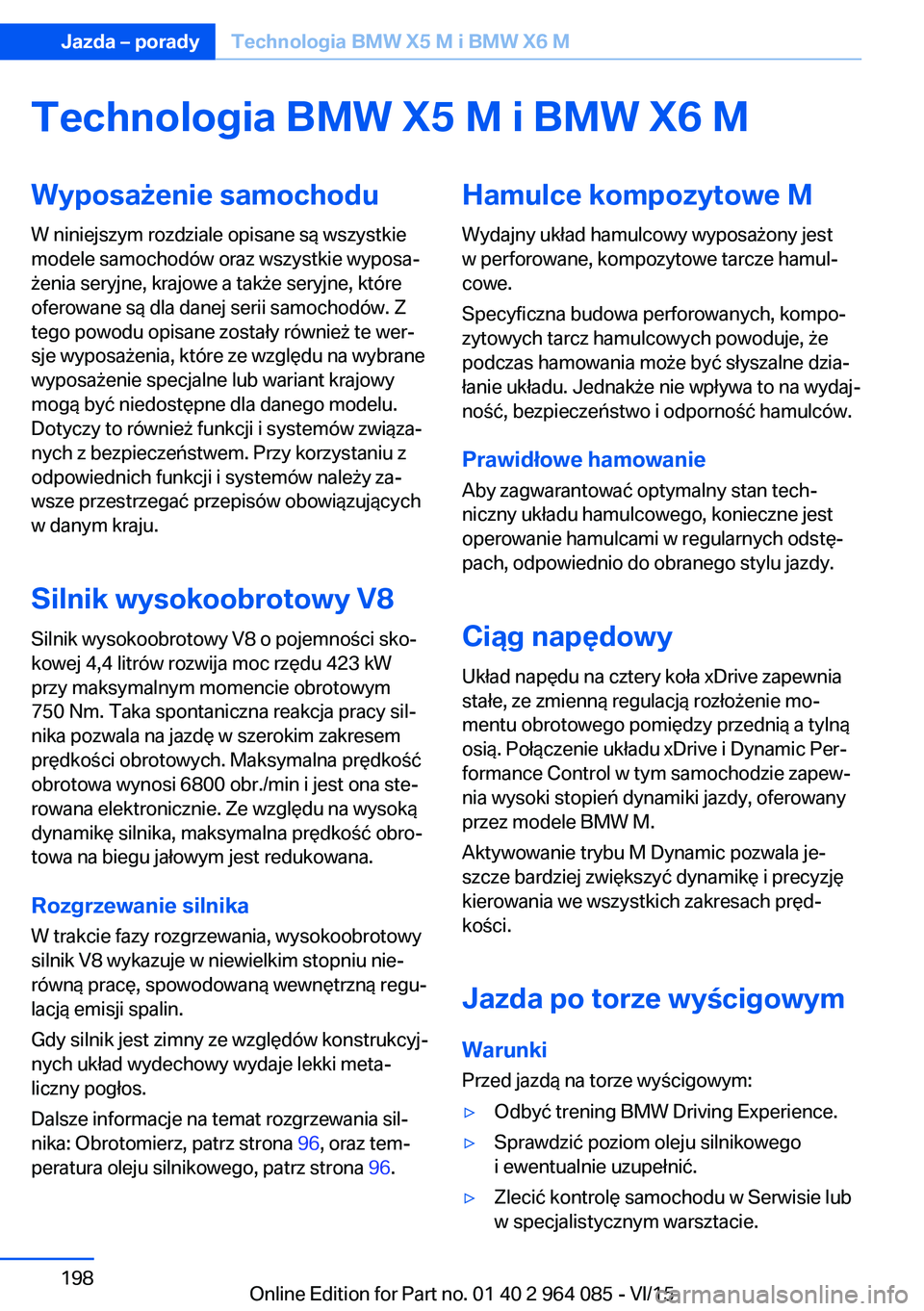 Jazda – porady Technologia BMW X5 M i BMW X6 M

Technologia BMW X5 M i BMW X6 M

Wyposażenie samochodu

W niniejszym rozdziale opisane są wszystkie modele samochodów oraz wszystkie wyposażenia seryjne, krajowe a także seryjne, które oferowane są dla danej serii samochodów. Z tego powodu opisane zostały również te wersje wyposażenia, które ze względu na wybrane wyposażenie specjalne lub wariant krajowy mogą być niedostępne dla danego modelu. Dotyczy to również funkcji i systemów związanych z bezpieczeństwem. Przy korzystaniu z odpowiednich funkcji i systemów należy zawsze przestrzegać przepisów obowiązujących w danym kraju.

Silnik wysokoobrotowy V8

Silnik wysokoobrotowy V8 o pojemności skokowej 4,4 litrów rozwija moc rzędu 423 kW przy maksymalnym momencie obrotowym 750 Nm. Taka spontaniczna reakcja pracy silnika pozwala na jazdę w szerokim zakresem prędkości obrotowych. Maksymalna prędkość obrotowa wynosi 6800 obr./min i jest ona sterowana elektronicznie. Ze względu na wysoką dynamikę silnika, maksymalna prędkość obrotowa na biegu jałowym jest redukowana.

Rozgrzewanie silnika

W trakcie fazy rozgrzewania, wysokoobrotowy silnik V8 wykazuje w niewielkim stopniu nierówną pracę, spowodowaną wewnętrzną regulacją emisji spalin.

Gdy silnik jest zimny ze względów konstrukcyjnych układ wydechowy wydaje lekki metaliczny pogłos.

Dalsze informacje na temat rozgrzewania silnika: Obrotomierz, patrz strona 96, oraz temperatura oleju silnikowego, patrz strona 96.

Hamulce kompozytowe M

Wydajny układ hamulcowy wyposażony jest w perforowane, kompozytowe tarcze hamulcowe.

Specyficzna budowa perforowanych, kompozytowych tarcz hamulcowych powoduje, że podczas hamowania może być słyszalne działanie układu. Jednakże nie wpływa to na wydajność, bezpieczeństwo i odporność hamulców.

Prawidłowe hamowanie

Aby zagwarantować optymalny stan techniczny układu hamulcowego, konieczne jest operowanie hamulcami w regularnych odstępach, odpowiednio do obranego stylu jazdy.

Ciąg napędowy

Układ napędu na cztery koła xDrive zapewnia stałe, ze zmienną regulacją rozłożenie momentu obrotowego pomiędzy przednią a tylną osią. Połączenie układu xDrive i Dynamic Performance Control w tym samochodzie zapewnia wysoki stopień dynamiki jazdy, oferowany przez modele BMW M.

Aktywowanie trybu M Dynamic pozwala jeszcze bardziej zwiększyć dynamikę i precyzję kierowania we wszystkich zakresach prędkości.

Jazda po torze wyścigowym

Warunki

Przed jazdą na torze wyścigowym:

▷ Odbyć trening BMW Driving Experience.

▷ Sprawdzić poziom oleju silnikowego i ewentualnie uzupełnić.

▷ Zlecić kontrolę samochodu w Serwisie lub w specjalistycznym warsztacie.

198

Online Edition for Part no. 01 40 2 964 085 - VI/15

carmanualsonline.info